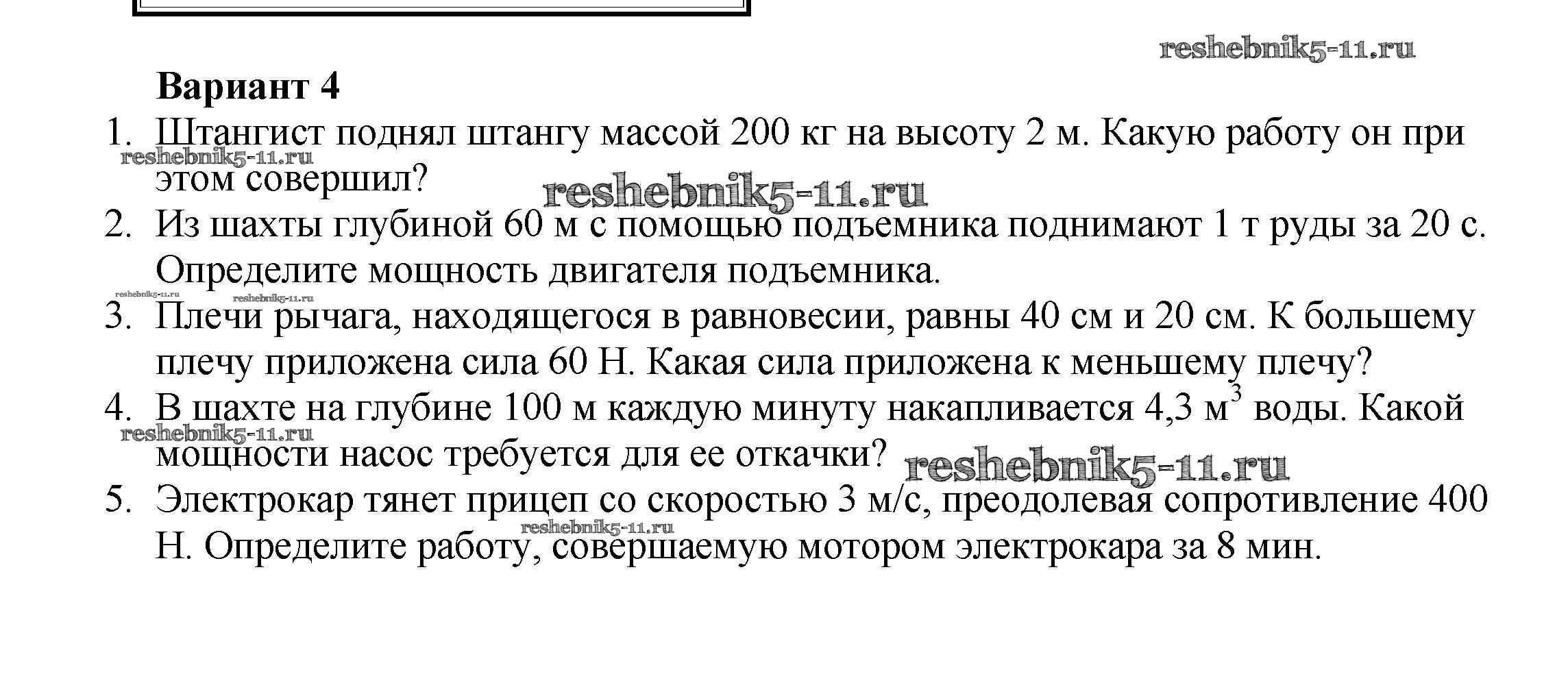 reshebnik5-11.ru

Вариант 4

1. Штангист поднял штангу массой 200 кг на высоту 2 м. Какую работу он при этом совершил?

reshebnik5-11.ru

reshebnik5-11.ru

2. Из шахты глубиной 60 м с помощью подъемника поднимают 1 т руды за 20 с. Определите мощность двигателя подъемника.

reshebnik5-11.ru reshebnik5-11.ru

3. Плечи рычага, находящегося в равновесии, равны 40 см и 20 см. К большему плечу приложена сила 60 Н. Какая сила приложена к меньшему плечу?

4. В шахте на глубине 100 м каждую минуту накапливается 4,3 $м^3$ воды. Какой мощности насос требуется для ее откачки?

reshebnik5-11.ru

reshebnik5-11.ru

5. Электрокар тянет прицеп со скоростью 3 м/с, преодолевая сопротивление 400 Н. Определите работу, совершаемую мотором электрокара за 8 мин.

reshebnik5-11.ru